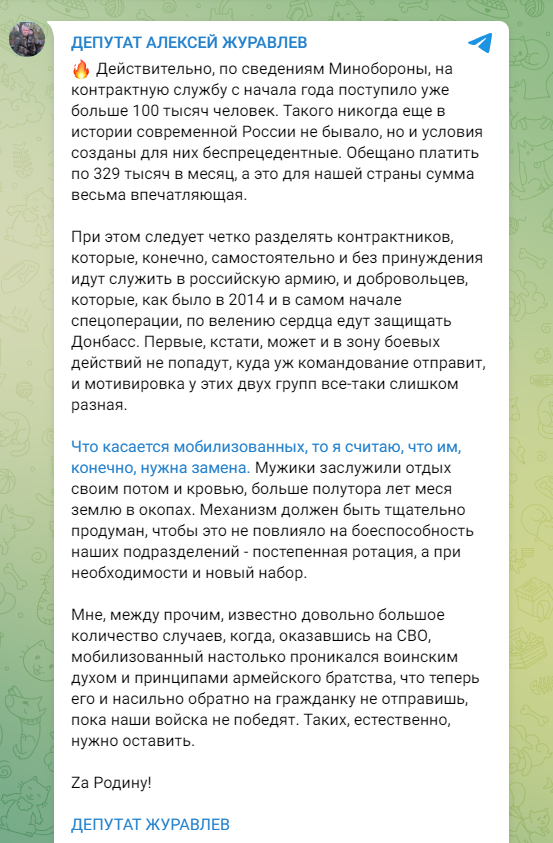 ДЕПУТАТ АЛЕКСЕЙ ЖУРАВЛЕВ

🔥 Действительно, по сведениям Минобороны, на контрактную службу с начала года поступило уже больше 100 тысяч человек. Такого никогда еще в истории современной России не бывало, но и условия созданы для них беспрецедентные. Обещано платить по 329 тысяч в месяц, а это для нашей страны сумма весьма впечатляющая.

При этом следует четко разделять контрактников, которые, конечно, самостоятельно и без принуждения идут служить в российскую армию, и добровольцев, которые, как было в 2014 и в самом начале спецоперации, по велению сердца едут защищать Донбасс. Первые, кстати, может и в зону боевых действий не попадут, куда уж командование отправит, и мотивировка у этих двух групп все-таки слишком разная.

Что касается мобилизованных, то я считаю, что им, конечно, нужна замена. Мужики заслужили отдых своим потом и кровью, больше полутора лет меся землю в окопах. Механизм должен быть тщательно продуман, чтобы это не повлияло на боеспособность наших подразделений - постепенная ротация, а при необходимости и новый набор.

Мне, между прочим, известно довольно большое количество случаев, когда, оказавшись на СВО, мобилизованный настолько проникался воинским духом и принципами армейского братства, что теперь его и насильно обратно на гражданку не отправишь, пока наши войска не победят. Таких, естественно, нужно оставить.

Zа Родину!

ДЕПУТАТ ЖУРАВЛЕВ